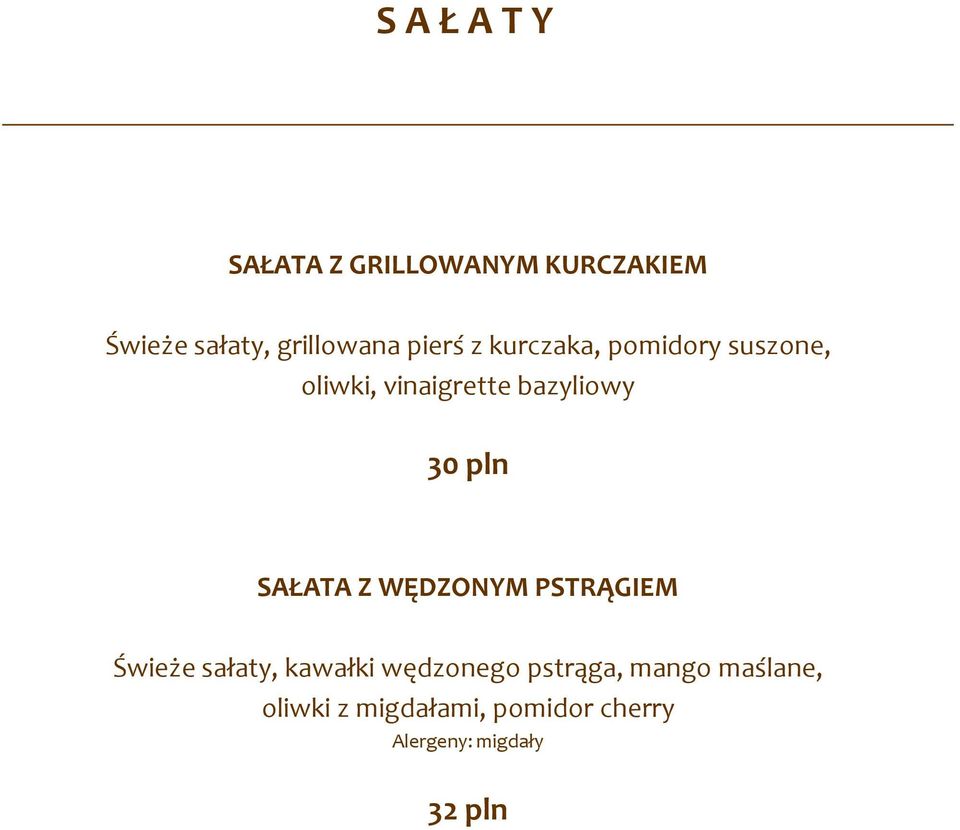 S A Ł A T Y

SAŁATA Z GRILLOWANYM KURCZAKIEM

Świeże sałaty, grillowana pierś z kurczaka, pomidory suszone, oliwki, vinaigrette bazyliowy

30 pln

SAŁATA Z WĘDZONYM PSTRĄGIEM

Świeże sałaty, kawałki wędzonego pstrąga, mango maślane, oliwki z migdałami, pomidor cherry
Alergeny: migdały

32 pln